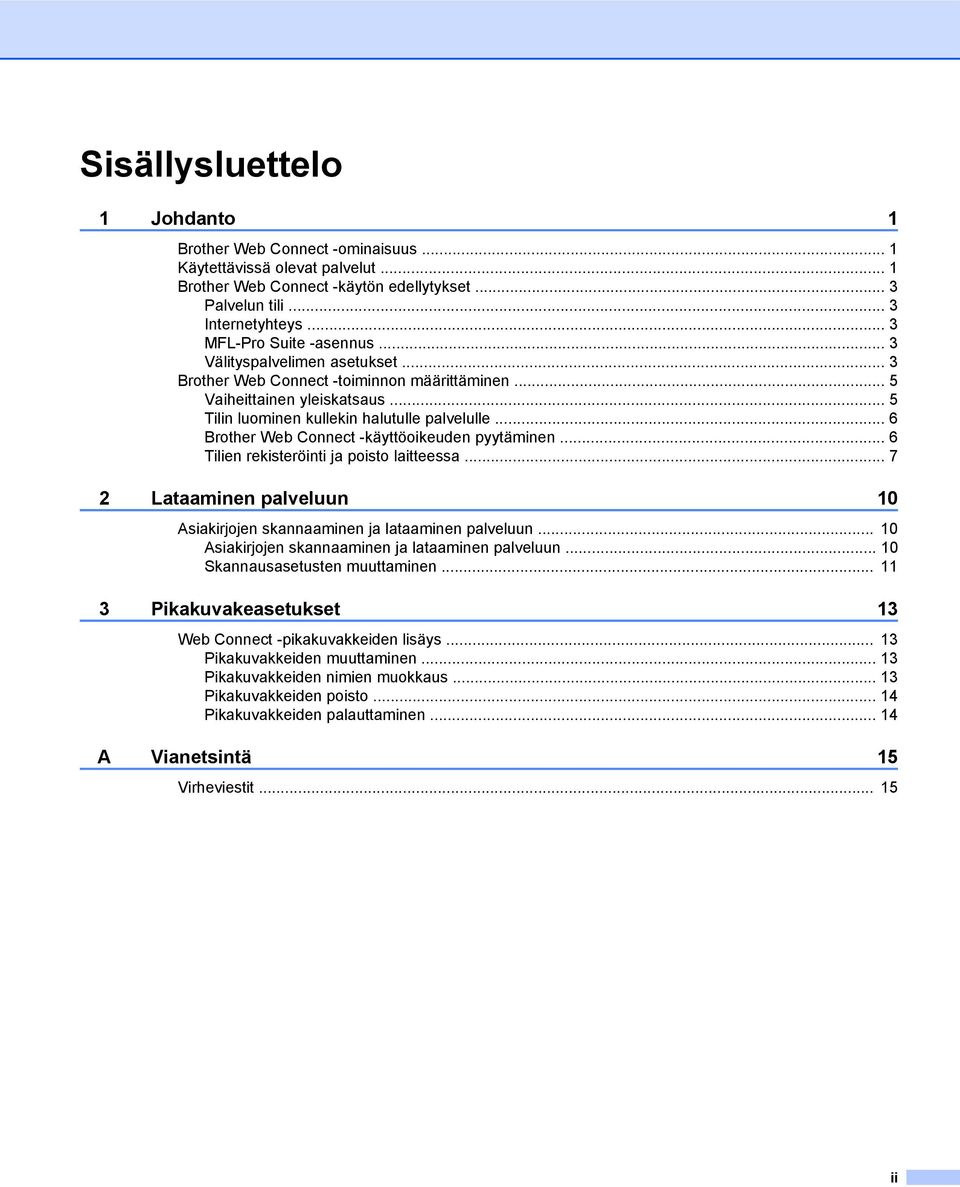 Sisällysluettelo

1 Johdanto 1

Brother Web Connect -ominaisuus ... 1
Käytettävissä olevat palvelut ... 1
Brother Web Connect -käytön edellytykset ... 3
Palvelun tili ... 3
Internetyhteys ... 3
MFL-Pro Suite -asennus ... 3
Välityspalvelimen asetukset ... 3
Brother Web Connect -toiminnon määrittäminen ... 5
Vaiheittainen yleiskatsaus ... 5
Tilin luominen kullekin halutulle palvelulle ... 6
Brother Web Connect -käyttöoikeuden pyytäminen ... 6
Tilien rekisteröinti ja poisto laitteessa ... 7

2 Lataaminen palveluun 10

Asiakirjojen skannaaminen ja lataaminen palveluun ... 10
Asiakirjojen skannaaminen ja lataaminen palveluun ... 10
Skannausasetusten muuttaminen ... 11

3 Pikakuvakeasetukset 13

Web Connect -pikakuvakkeiden lisäys ... 13
Pikakuvakkeiden muuttaminen ... 13
Pikakuvakkeiden nimien muokkaus ... 13
Pikakuvakkeiden poisto ... 14
Pikakuvakkeiden palauttaminen ... 14

A Vianetsintä 15

Virheviestit ... 15

ii